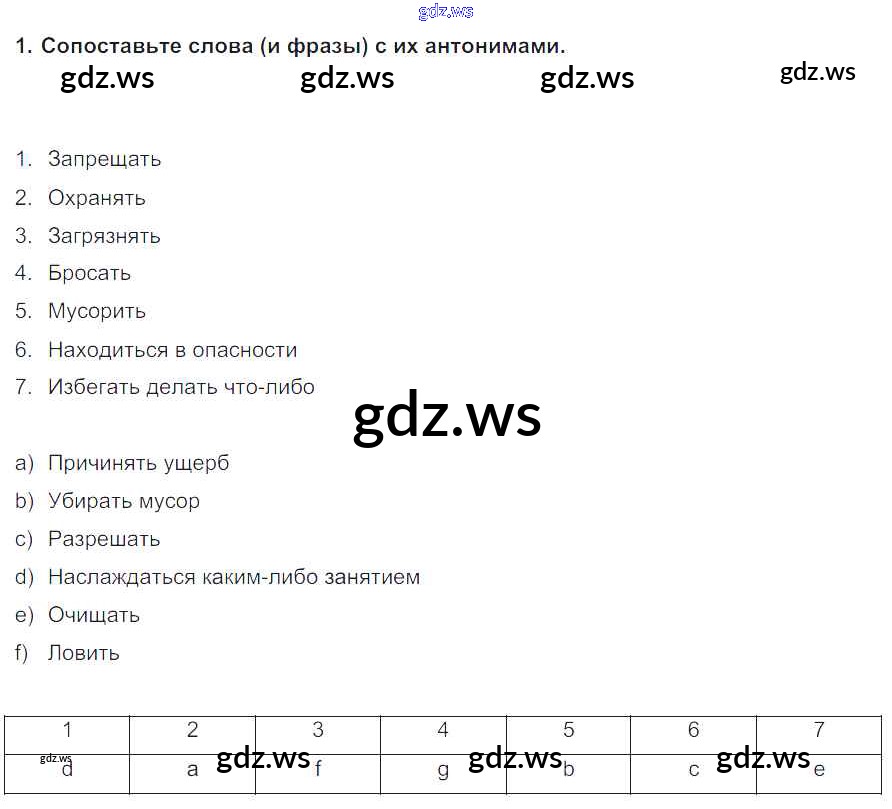 1. Сопоставьте слова (и фразы) с их антонимами.

1. Запрещать
2. Охранять
3. Загрязнять
4. Бросать
5. Мусорить
6. Находиться в опасности
7. Избегать делать что-либо

a) Причинять ущерб
b) Убирать мусор
c) Разрешать
d) Наслаждаться каким-либо занятием
e) Очищать
f) Ловить

| 1 | 2 | 3 | 4 | 5 | 6 | 7 |
|---|---|---|---|---|---|---|
| d | a | f | g | b | c | e |

gdz.ws